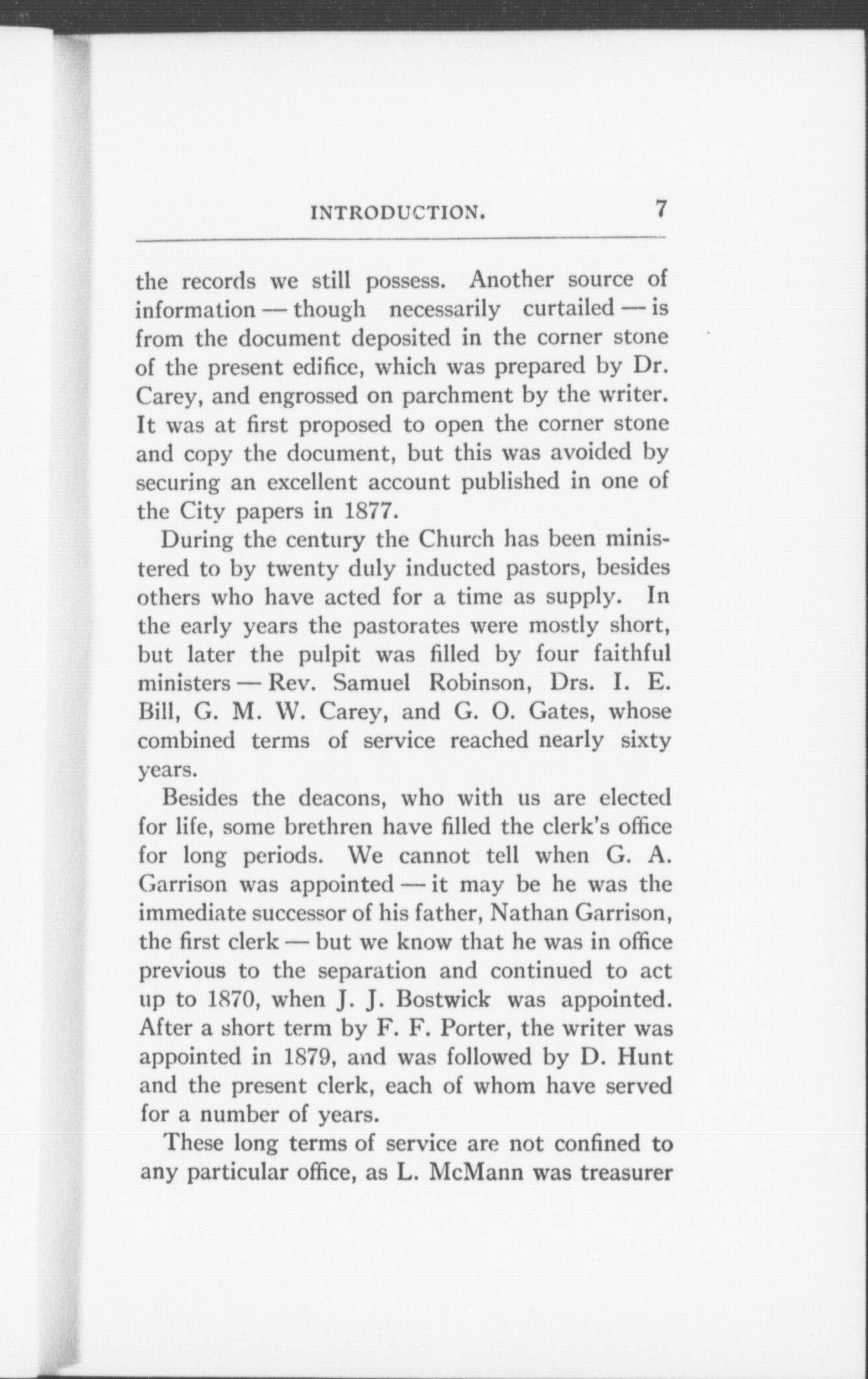 INTRODUCTION. 7

the records we still possess. Another source of information — though necessarily curtailed — is from the document deposited in the corner stone of the present edifice, which was prepared by Dr. Carey, and engrossed on parchment by the writer. It was at first proposed to open the corner stone and copy the document, but this was avoided by securing an excellent account published in one of the City papers in 1877.

During the century the Church has been ministered to by twenty duly inducted pastors, besides others who have acted for a time as supply. In the early years the pastorates were mostly short, but later the pulpit was filled by four faithful ministers — Rev. Samuel Robinson, Drs. I. E. Bill, G. M. W. Carey, and G. O. Gates, whose combined terms of service reached nearly sixty years.

Besides the deacons, who with us are elected for life, some brethren have filled the clerk's office for long periods. We cannot tell when G. A. Garrison was appointed — it may be he was the immediate successor of his father, Nathan Garrison, the first clerk — but we know that he was in office previous to the separation and continued to act up to 1870, when J. J. Bostwick was appointed. After a short term by F. F. Porter, the writer was appointed in 1879, and was followed by D. Hunt and the present clerk, each of whom have served for a number of years.

These long terms of service are not confined to any particular office, as L. McMann was treasurer